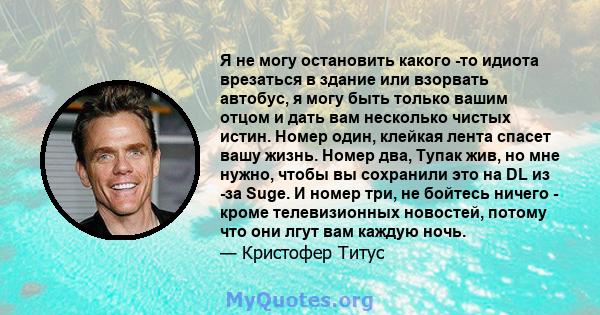 Я не могу остановить какого -то идиота врезаться в здание или взорвать автобус, я могу быть только вашим отцом и дать вам несколько чистых истин. Номер один, клейкая лента спасет вашу жизнь. Номер два, Тупак жив, но мне нужно, чтобы вы сохранили это на DL из -за Suge. И номер три, не бойтесь ничего - кроме телевизионных новостей, потому что они лгут вам каждую ночь.
— Кристофер Титус

MyQuotes.org